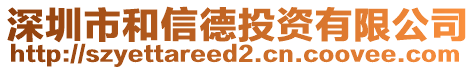 深圳市和信德投资有限公司
http://szyettareed2.cn.coovee.com